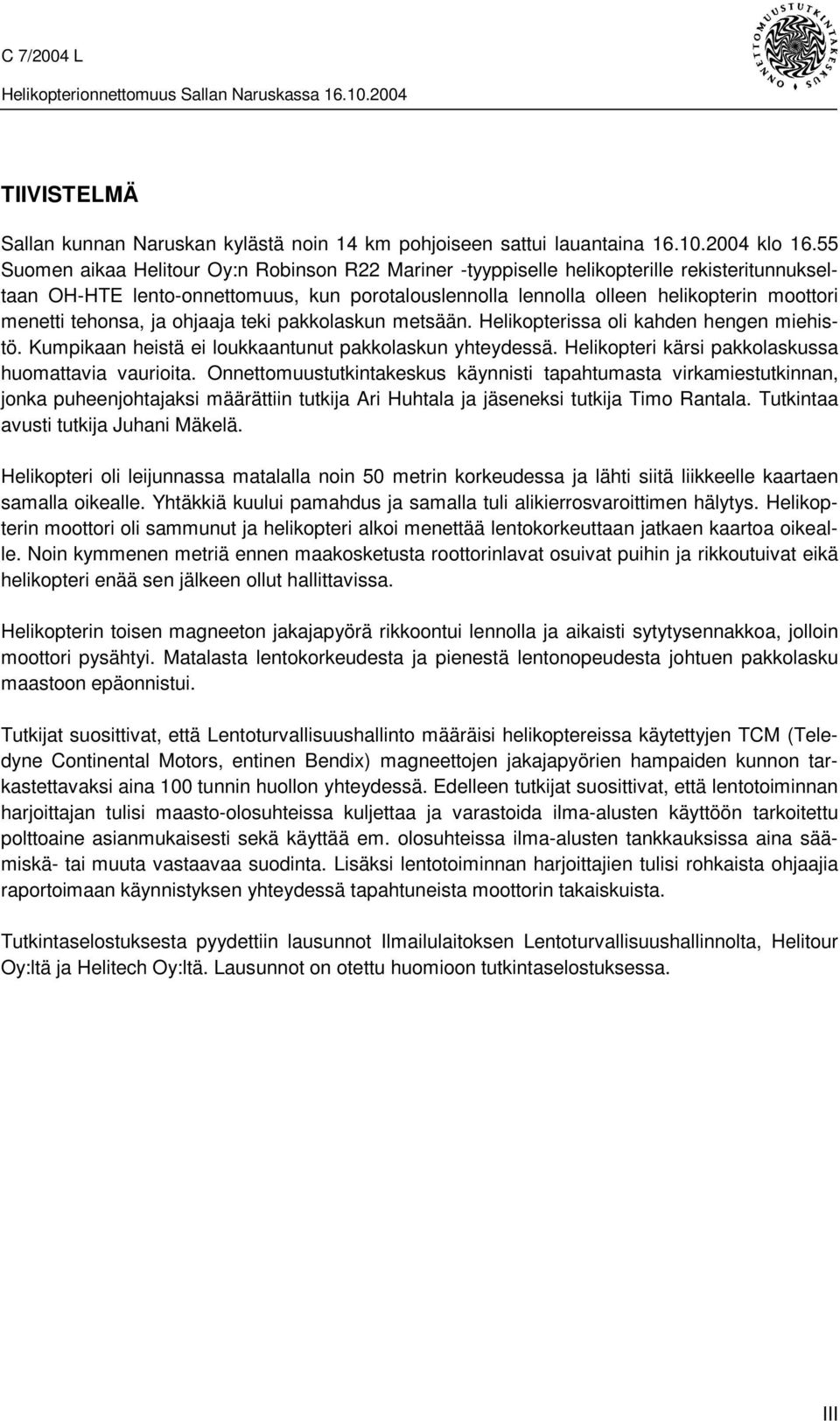 C 7/2004 L
Helikopterionnettomuus Sallan Naruskassa 16.10.2004

ONNETTOMUUSTUTKINTAKESKUS

TIIVISTELMÄ

Sallan kunnan Naruskan kylästä noin 14 km pohjoiseen sattui lauantaina 16.10.2004 klo 16.55 Suomen aikaa Helitour Oy:n Robinson R22 Mariner -tyyppiselle helikopterille rekisteritunnukseltaan OH-HTE lento-onnettomuus, kun porotalouslennolla lennolla olleen helikopterin moottori menetti tehonsa, ja ohjaaja teki pakkolaskun metsään. Helikopterissa oli kahden hengen miehistö. Kumpikaan heistä ei loukkaantunut pakkolaskun yhteydessä. Helikopteri kärsi pakkolaskussa huomattavia vaurioita. Onnettomuustutkintakeskus käynnisti tapahtumasta virkamiestutkinnan, jonka puheenjohtajaksi määrättiin tutkija Ari Huhtala ja jäseneksi tutkija Timo Rantala. Tutkintaa avusti tutkija Juhani Mäkelä.

Helikopteri oli leijunnassa matalalla noin 50 metrin korkeudessa ja lähti siitä liikkeelle kaartaen samalla oikealle. Yhtäkkiä kuului pamahdus ja samalla tuli alikierrosvaroittimen hälytys. Helikopterin moottori oli sammunut ja helikopteri alkoi menettää lentokorkeuttaan jatkaen kaartoa oikealle. Noin kymmenen metriä ennen maakosketusta roottorinlavat osuivat puihin ja rikkoutuivat eikä helikopteri enää sen jälkeen ollut hallittavissa.

Helikopterin toisen magneeton jakajapyörä rikkoontui lennolla ja aikaisti sytytysennakkoa, jolloin moottori pysähtyi. Matalasta lentokorkeudesta ja pienestä lentonopeudesta johtuen pakkolasku maastoon epäonnistui.

Tutkijat suosittivat, että Lentoturvallisuushallinto määräisi helikoptereissa käytettyjen TCM (Teledyne Continental Motors, entinen Bendix) magneettojen jakajapyörien hampaiden kunnon tarkastettavaksi aina 100 tunnin huollon yhteydessä. Edelleen tutkijat suosittivat, että lentotoiminnan harjoittajan tulisi maasto-olosuhteissa kuljettaa ja varastoida ilma-alusten käyttöön tarkoitettu polttoaine asianmukaisesti sekä käyttää em. olosuhteissa ilma-alusten tankkauksissa aina säämiskä- tai muuta vastaavaa suodinta. Lisäksi lentotoiminnan harjoittajien tulisi rohkaista ohjaajia raportoimaan käynnistyksen yhteydessä tapahtuneista moottorin takaiskuista.

Tutkintaselostuksesta pyydettiin lausunnot Ilmailulaitoksen Lentoturvallisuushallinnolta, Helitour Oy:ltä ja Helitech Oy:ltä. Lausunnot on otettu huomioon tutkintaselostuksessa.

III